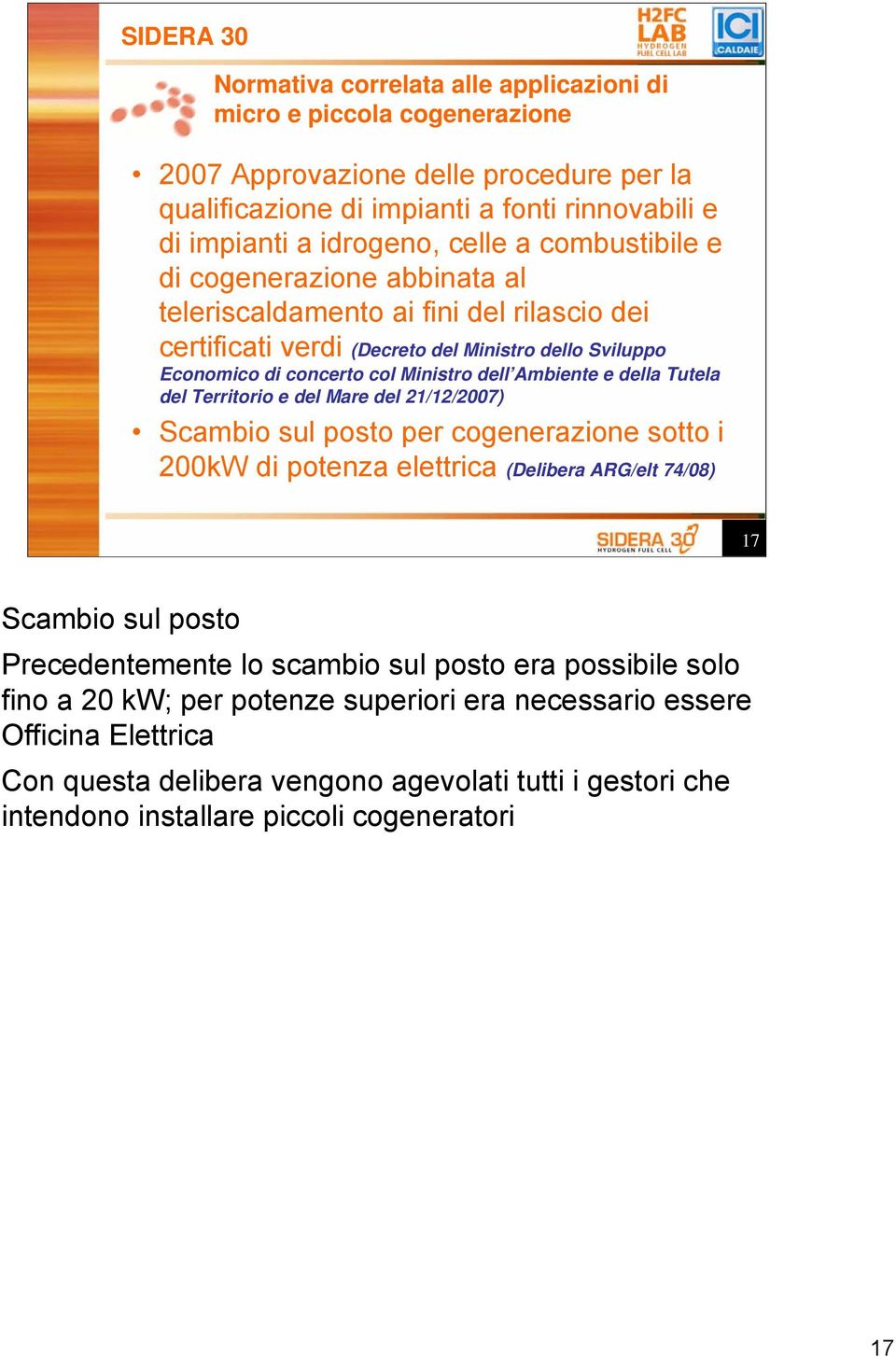 SIDERA 30

H2FC LAB HYDROGEN FUEL CELL LAB

ICI CALDAIE

Normativa correlata alle applicazioni di micro e piccola cogenerazione

• 2007 Approvazione delle procedure per la qualificazione di impianti a fonti rinnovabili e di impianti a idrogeno, celle a combustibile e di cogenerazione abbinata al teleriscaldamento ai fini del rilascio dei certificati verdi (Decreto del Ministro dello Sviluppo Economico di concerto col Ministro dell'Ambiente e della Tutela del Territorio e del Mare del 21/12/2007)

• Scambio sul posto per cogenerazione sotto i 200kW di potenza elettrica (Delibera ARG/elt 74/08)

SIDERA 30 HYDROGEN FUEL CELL

17

Scambio sul posto

Precedentemente lo scambio sul posto era possibile solo fino a 20 kW; per potenze superiori era necessario essere Officina Elettrica

Con questa delibera vengono agevolati tutti i gestori che intendono installare piccoli cogeneratori

17